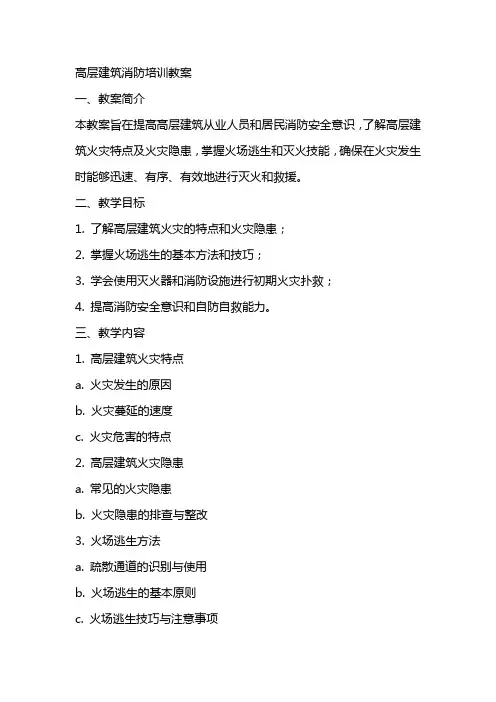 高层建筑消防培训教案

一、教案简介

本教案旨在提高高层建筑从业人员和居民消防安全意识，了解高层建筑火灾特点及火灾隐患，掌握火场逃生和灭火技能，确保在火灾发生时能够迅速、有序、有效地进行灭火和救援。

二、教学目标

1. 了解高层建筑火灾的特点和火灾隐患；

2. 掌握火场逃生的基本方法和技巧；

3. 学会使用灭火器和消防设施进行初期火灾扑救；

4. 提高消防安全意识和自防自救能力。

三、教学内容

1. 高层建筑火灾特点

a. 火灾发生的原因

b. 火灾蔓延的速度

c. 火灾危害的特点

2. 高层建筑火灾隐患

a. 常见的火灾隐患

b. 火灾隐患的排查与整改

3. 火场逃生方法

a. 疏散通道的识别与使用

b. 火场逃生的基本原则

c. 火场逃生技巧与注意事项